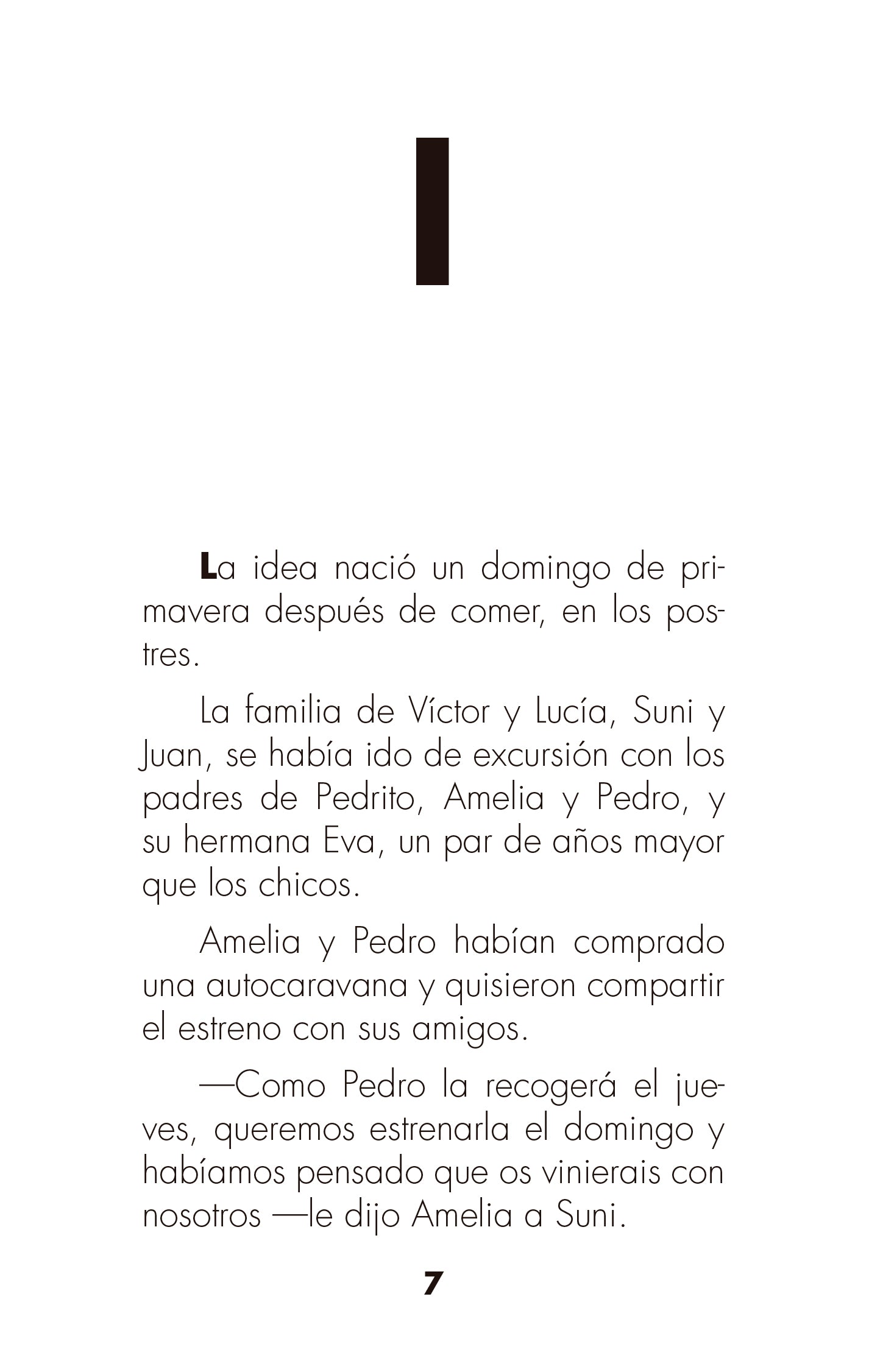 I

La idea nació un domingo de primavera después de comer, en los postres.

La familia de Víctor y Lucía, Suni y Juan, se había ido de excursión con los padres de Pedrito, Amelia y Pedro, y su hermana Eva, un par de años mayor que los chicos.

Amelia y Pedro habían comprado una autocaravana y quisieron compartir el estreno con sus amigos.

—Como Pedro la recogerá el jueves, queremos estrenarla el domingo y habíamos pensado que os vinierais con nosotros —le dijo Amelia a Suni.

7